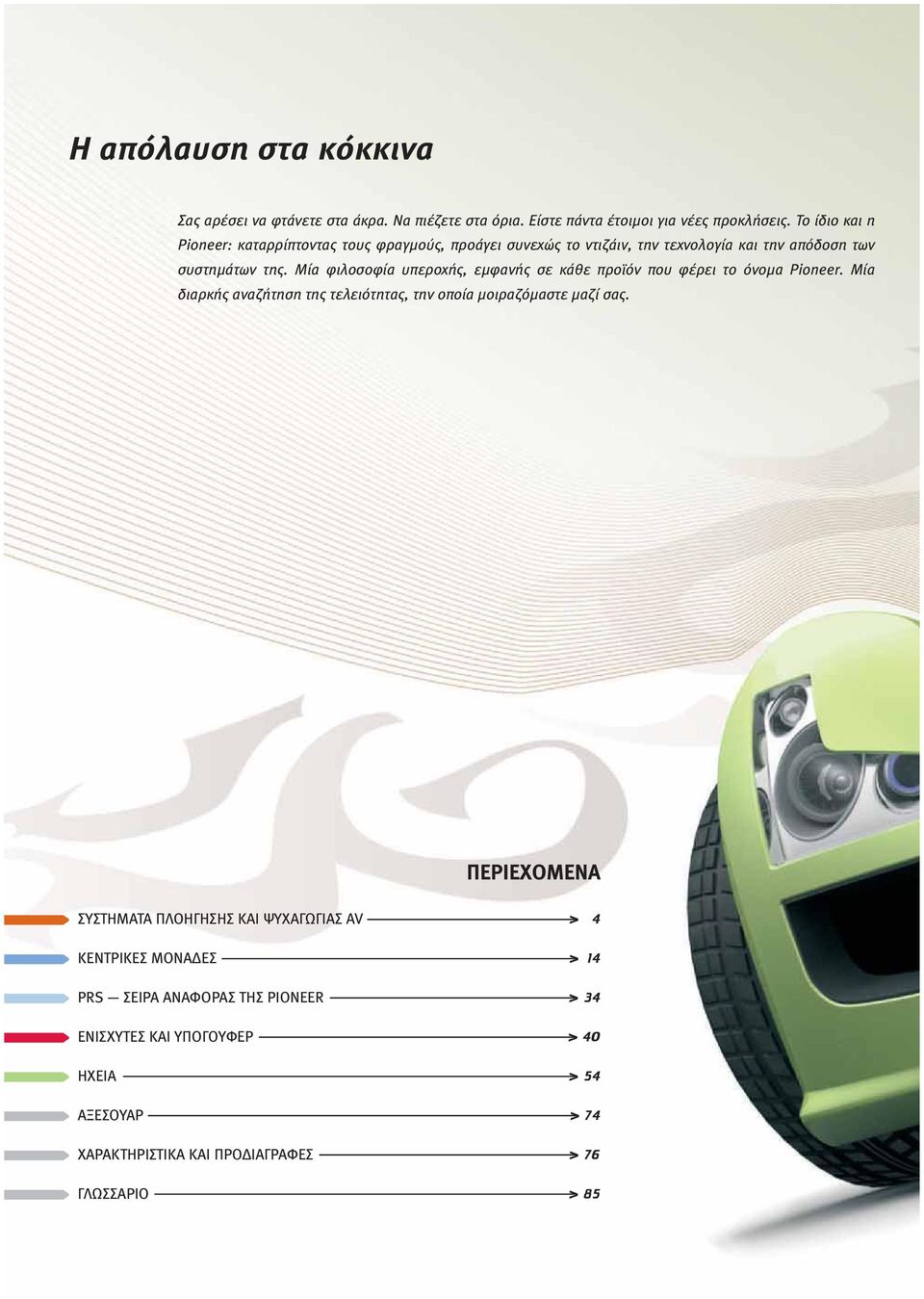 Η απόλαυση στα κόκκινα

Σας αρέσει να φτάνετε στα άκρα. Να πιέζετε στα όρια. Είστε πάντα έτοιμοι για νέες προκλήσεις. Το ίδιο και η Pioneer: καταρρίπτοντας τους φραγμούς, προάγει συνεχώς το ντιζάιν, την τεχνολογία και την απόδοση των συστημάτων της. Μία φιλοσοφία υπεροχής, εμφανής σε κάθε προϊόν που φέρει το όνομα Pioneer. Μία διαρκής αναζήτηση της τελειότητας, την οποία μοιραζόμαστε μαζί σας.

ΠΕΡΙΕΧΟΜΕΝΑ

ΣΥΣΤΗΜΑΤΑ ΠΛΟΗΓΗΣΗΣ ΚΑΙ ΨΥΧΑΓΩΓΙΑΣ AV 4

ΚΕΝΤΡΙΚΕΣ ΜΟΝΑΔΕΣ 14

PRS — ΣΕΙΡΑ ΑΝΑΦΟΡΑΣ ΤΗΣ PIONEER 34

ΕΝΙΣΧΥΤΕΣ ΚΑΙ ΥΠΟΓΟΥΦΕΡ 40

ΗΧΕΙΑ 54

ΑΞΕΣΟΥΑΡ 74

ΧΑΡΑΚΤΗΡΙΣΤΙΚΑ ΚΑΙ ΠΡΟΔΙΑΓΡΑΦΕΣ 76

ΓΛΩΣΣΑΡΙΟ 85